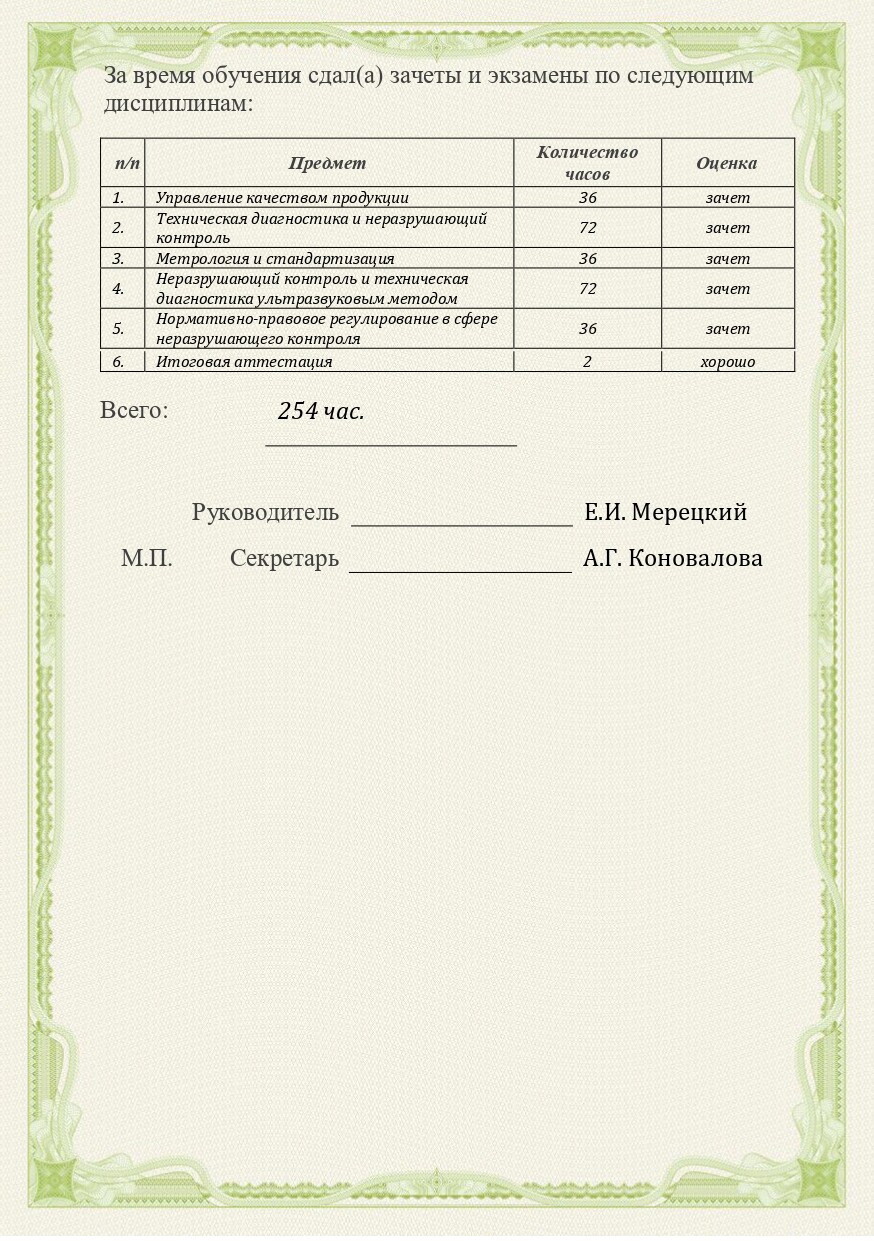 За время обучения сдал(а) зачеты и экзамены по следующим дисциплинам:

| п/п | Предмет | Количество часов | Оценка |
|---|---|---|---|
| 1. | Управление качеством продукции | 36 | зачет |
| 2. | Техническая диагностика и неразрушающий контроль | 72 | зачет |
| 3. | Метрология и стандартизация | 36 | зачет |
| 4. | Неразрушающий контроль и техническая диагностика ультразвуковым методом | 72 | зачет |
| 5. | Нормативно-правовое регулирование в сфере неразрушающего контроля | 36 | зачет |
| 6. | Итоговая аттестация | 2 | хорошо |

Всего: 254 час.

Руководитель Е.И. Мерецкий

М.П. Секретарь А.Г. Коновалова